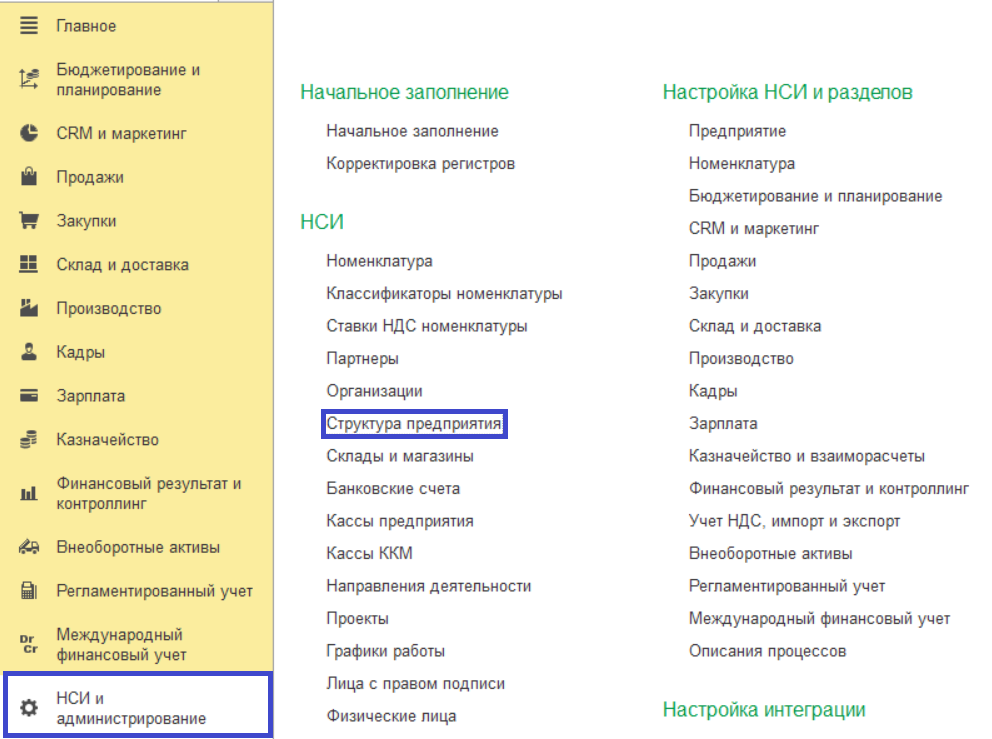 Главное

Бюджетирование и планирование

CRM и маркетинг

Продажи

Закупки

Склад и доставка

Производство

Кадры

Зарплата

Казначейство

Финансовый результат и контроллинг

Внеоборотные активы

Регламентированный учет

Dr Cr Международный финансовый учет

НСИ и администрирование

Начальное заполнение

Начальное заполнение

Корректировка регистров

НСИ

Номенклатура

Классификаторы номенклатуры

Ставки НДС номенклатуры

Партнеры

Организации

Структура предприятия

Склады и магазины

Банковские счета

Кассы предприятия

Кассы ККМ

Направления деятельности

Проекты

Графики работы

Лица с правом подписи

Физические лица

Настройка НСИ и разделов

Предприятие

Номенклатура

Бюджетирование и планирование

CRM и маркетинг

Продажи

Закупки

Склад и доставка

Производство

Кадры

Зарплата

Казначейство и взаиморасчеты

Финансовый результат и контроллинг

Учет НДС, импорт и экспорт

Внеоборотные активы

Регламентированный учет

Международный финансовый учет

Описания процессов

Настройка интеграции